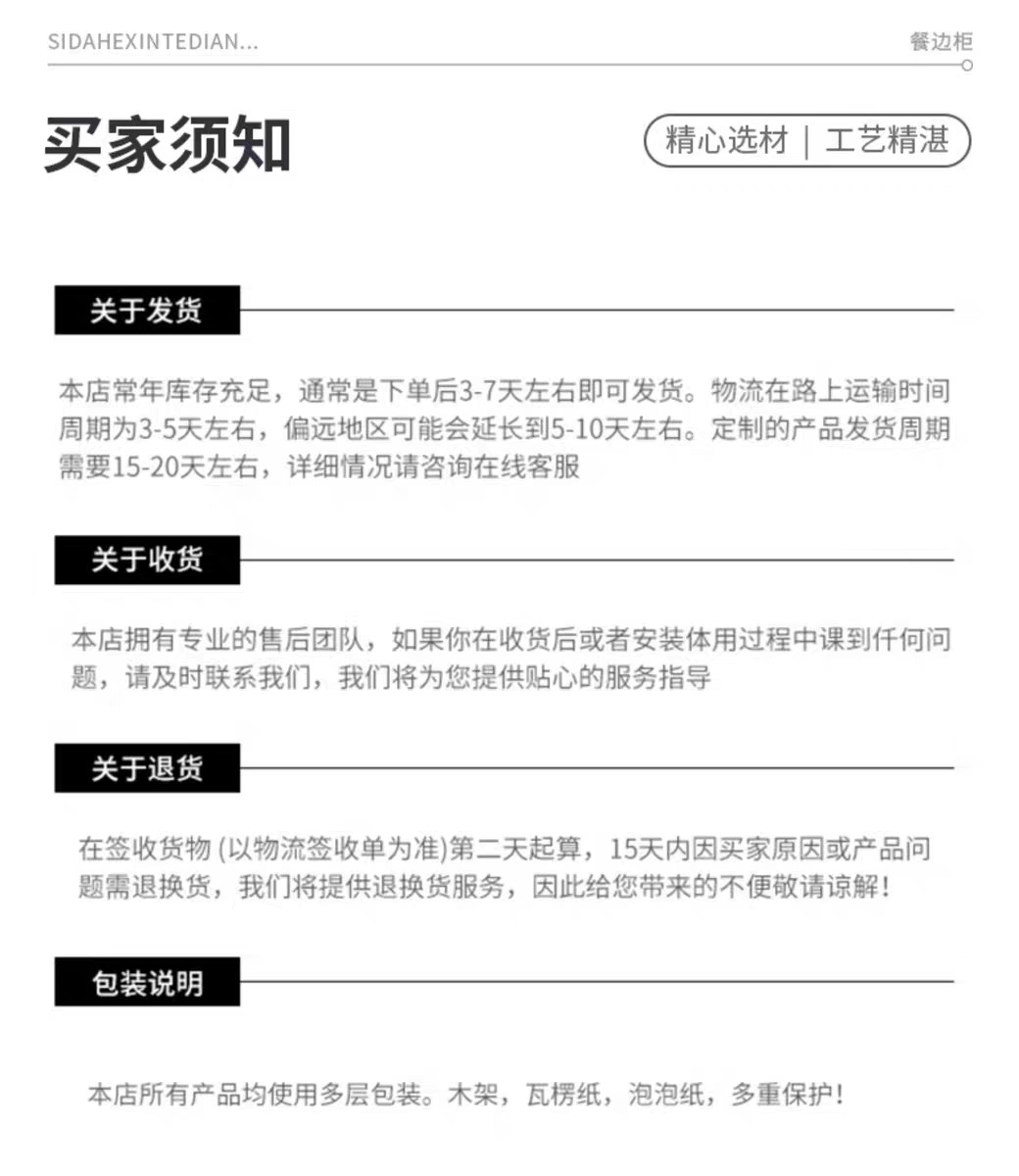 SIDAHEXINTEDIAN...

餐边柜

买家须知

精心选材 | 工艺精湛

关于发货

本店常年库存充足，通常是下单后3-7天左右即可发货。物流在路上运输时间周期为3-5天左右，偏远地区可能会延长到5-10天左右。定制的产品发货周期需要15-20天左右，详细情况请咨询在线客服

关于收货

本店拥有专业的售后团队，如果你在收货后或者安装体用过程中课到仟何问题，请及时联系我们，我们将为您提供贴心的服务指导

关于退货

在签收货物 (以物流签收单为准)第二天起算，15天内因买家原因或产品问题需退换货，我们将提供退换货服务，因此给您带来的不便敬请谅解！

包装说明

本店所有产品均使用多层包装。木架，瓦楞纸，泡泡纸，多重保护！